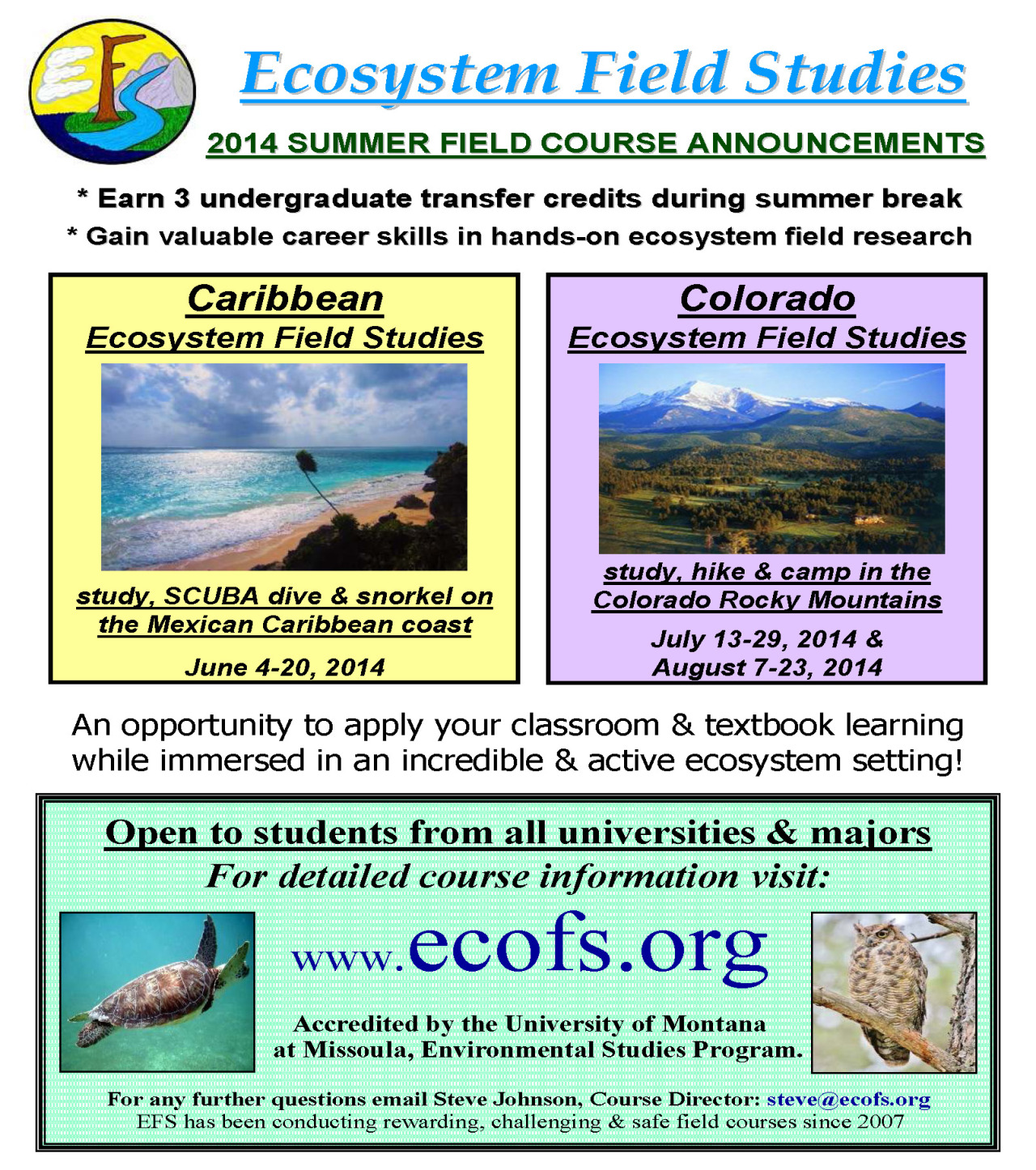 EFS

Ecosystem Field Studies

2014 SUMMER FIELD COURSE ANNOUNCEMENTS

* Earn 3 undergraduate transfer credits during summer break
* Gain valuable career skills in hands-on ecosystem field research

Caribbean
Ecosystem Field Studies

study, SCUBA dive & snorkel on the Mexican Caribbean coast

June 4-20, 2014

Colorado
Ecosystem Field Studies

study, hike & camp in the Colorado Rocky Mountains

July 13-29, 2014 & August 7-23, 2014

An opportunity to apply your classroom & textbook learning while immersed in an incredible & active ecosystem setting!

Open to students from all universities & majors
For detailed course information visit:

www.ecofs.org

Accredited by the University of Montana at Missoula, Environmental Studies Program.

For any further questions email Steve Johnson, Course Director: steve@ecofs.org
EFS has been conducting rewarding, challenging & safe field courses since 2007